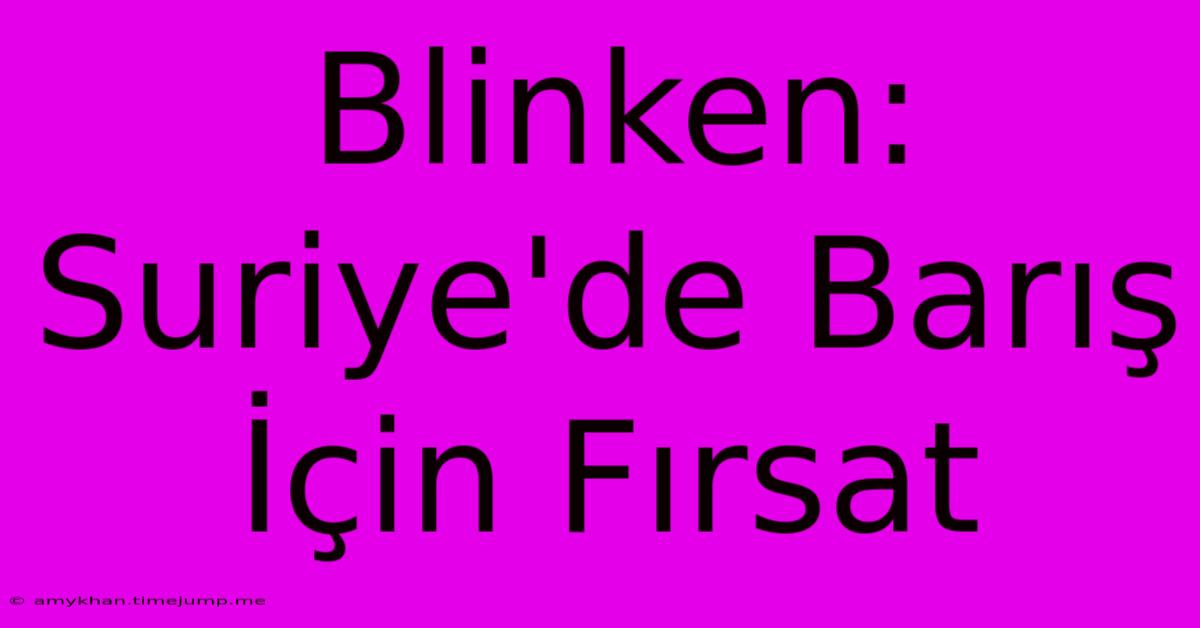 Blinken: Suriye'de Barış İçin Fırsat

© amykhan.timejump.me